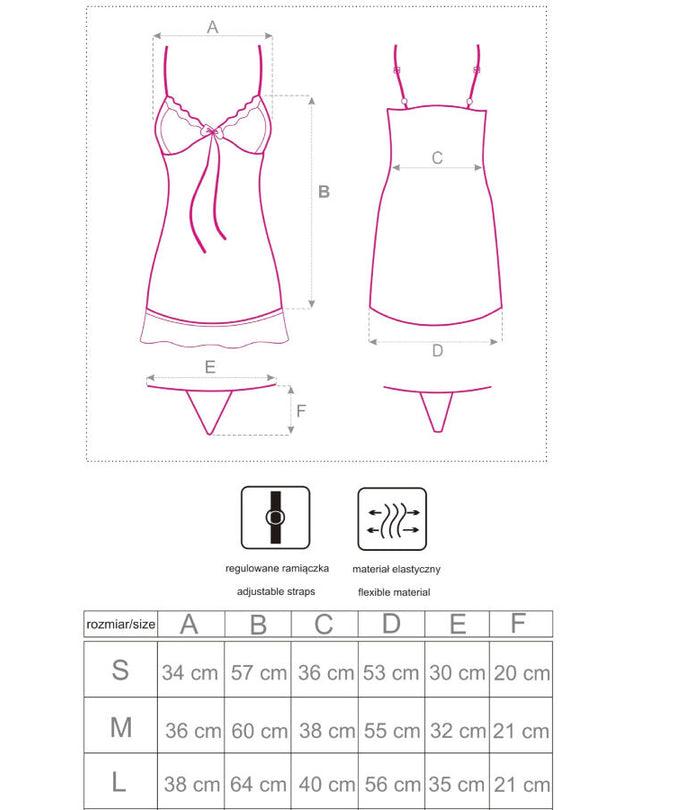 A

B

C

D

E

F

regulowane ramiączka
adjustable straps

materiał elastyczny
flexible material

| rozmiar/size | A | B | C | D | E | F |
|---|---|---|---|---|---|---|
| S | 34 cm | 57 cm | 36 cm | 53 cm | 30 cm | 20 cm |
| M | 36 cm | 60 cm | 38 cm | 55 cm | 32 cm | 21 cm |
| L | 38 cm | 64 cm | 40 cm | 56 cm | 35 cm | 21 cm |